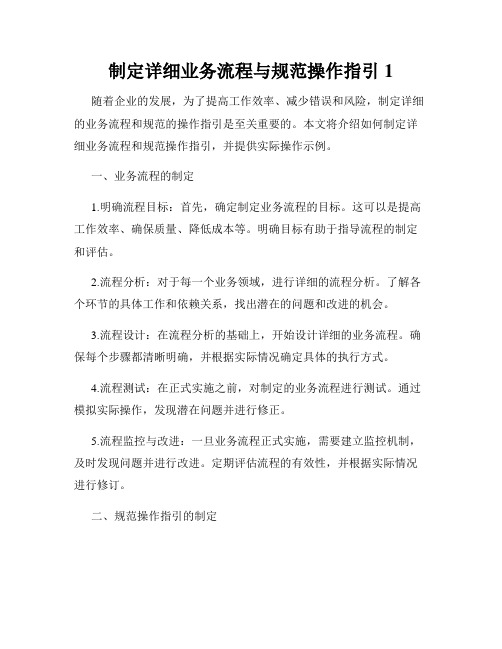 制定详细业务流程与规范操作指引 1

随着企业的发展，为了提高工作效率、减少错误和风险，制定详细的业务流程和规范的操作指引是至关重要的。本文将介绍如何制定详细业务流程和规范操作指引，并提供实际操作示例。

一、业务流程的制定

1.明确流程目标：首先，确定制定业务流程的目标。这可以是提高工作效率、确保质量、降低成本等。明确目标有助于指导流程的制定和评估。

2.流程分析：对于每一个业务领域，进行详细的流程分析。了解各个环节的具体工作和依赖关系，找出潜在的问题和改进的机会。

3.流程设计：在流程分析的基础上，开始设计详细的业务流程。确保每个步骤都清晰明确，并根据实际情况确定具体的执行方式。

4.流程测试：在正式实施之前，对制定的业务流程进行测试。通过模拟实际操作，发现潜在问题并进行修正。

5.流程监控与改进：一旦业务流程正式实施，需要建立监控机制，及时发现问题并进行改进。定期评估流程的有效性，并根据实际情况进行修订。

二、规范操作指引的制定